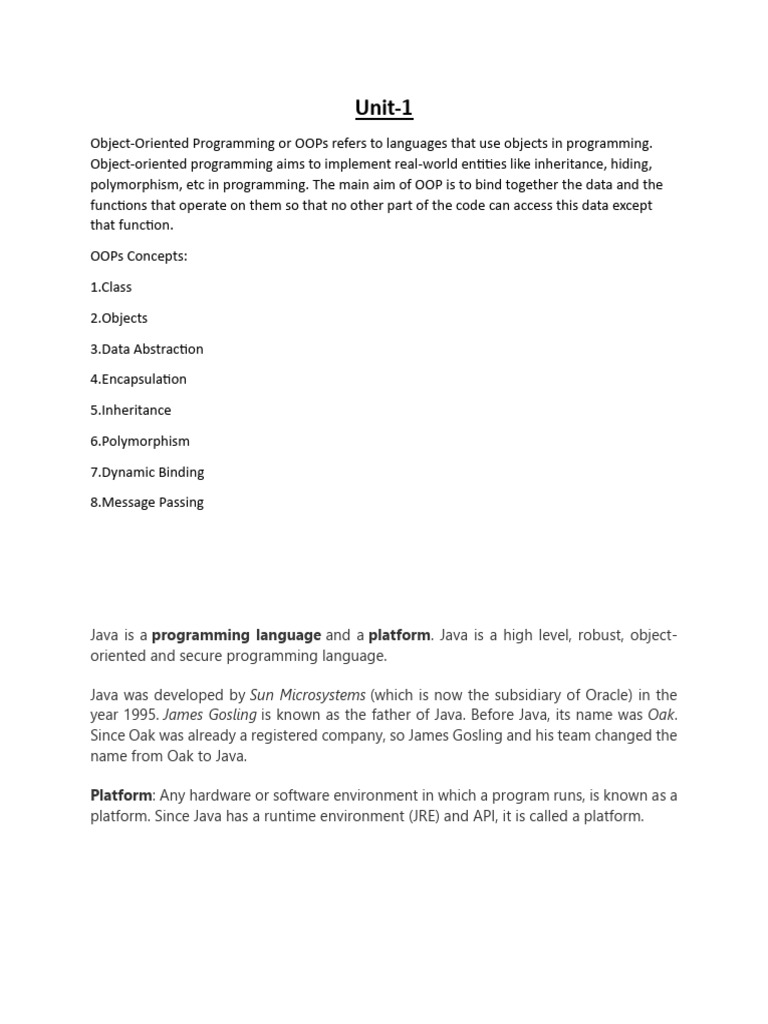 Unit-1

Object-Oriented Programming or OOPs refers to languages that use objects in programming. Object-oriented programming aims to implement real-world entities like inheritance, hiding, polymorphism, etc in programming. The main aim of OOP is to bind together the data and the functions that operate on them so that no other part of the code can access this data except that function.

OOPs Concepts:

1.Class

2.Objects

3.Data Abstraction

4.Encapsulation

5.Inheritance

6.Polymorphism

7.Dynamic Binding

8.Message Passing

Java is a programming language and a platform. Java is a high level, robust, object-oriented and secure programming language.

Java was developed by Sun Microsystems (which is now the subsidiary of Oracle) in the year 1995. James Gosling is known as the father of Java. Before Java, its name was Oak. Since Oak was already a registered company, so James Gosling and his team changed the name from Oak to Java.

Platform: Any hardware or software environment in which a program runs, is known as a platform. Since Java has a runtime environment (JRE) and API, it is called a platform.